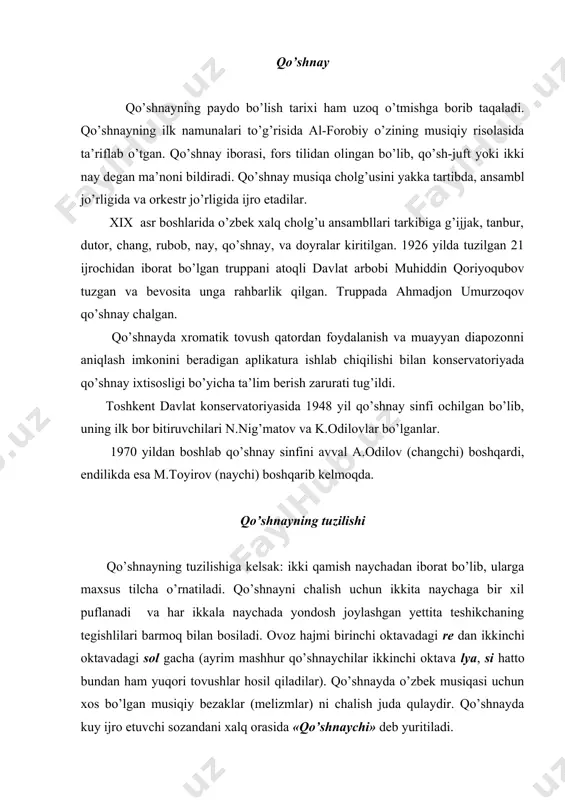 Qo'shnay

Qo'shnayning paydo bo'lish tarixi ham uzoq o'tmishga borib taqaladi. Qo'shnayning ilk namunalari to'g'risida Al-Forobiy o'zining musiqiy risolasida ta'riflab o'tgan. Qo'shnay iborasi, fors tilidan olingan bo'lib, qo'sh-juft yoki ikki nay degan ma'noni bildiradi. Qo'shnay musiqa cholg'usini yakka tartibda, ansambl jo'rligida va orkestr jo'rligida ijro etadilar.

XIX asr boshlarida o'zbek xalq cholg'u ansambllari tarkibiga g'ijjak, tanbur, dutor, chang, rubob, nay, qo'shnay, va doyralar kiritilgan. 1926 yilda tuzilgan 21 ijrochidan iborat bo'lgan truppani atoqli Davlat arbobi Muhiddin Qoriyoqubov tuzgan va bevosita unga rahbarlik qilgan. Truppada Ahmadjon Umurzoqov qo'shnay chalgan.

Qo'shnayda xromatik tovush qatordan foydalanish va muayyan diapozonni aniqlash imkonini beradigan aplikatura ishlab chiqilishi bilan konservatoriyada qo'shnay ixtisosligi bo'yicha ta'lim berish zarurati tug'ildi.

Toshkent Davlat konservatoriyasida 1948 yil qo'shnay sinfi ochilgan bo'lib, uning ilk bor bitiruvchilari N.Nig'matov va K.Odilovlar bo'lganlar.

1970 yildan boshlab qo'shnay sinfini avval A.Odilov (changchi) boshqardi, endilikda esa M.Toyirov (naychi) boshqarib kelmoqda.

Qo'shnayning tuzilishi

Qo'shnayning tuzilishiga kelsak: ikki qamish naychadan iborat bo'lib, ularga maxsus tilcha o'rnatiladi. Qo'shnayni chalish uchun ikkita naychaga bir xil puflanadi va har ikkala naychada yondosh joylashgan yettita teshikchaning tegishlilari barmoq bilan bosiladi. Ovoz hajmi birinchi oktavadagi re dan ikkinchi oktavadagi sol gacha (ayrim mashhur qo'shnaychilar ikkinchi oktava lya, si hatto bundan ham yuqori tovushlar hosil qiladilar). Qo'shnayda o'zbek musiqasi uchun xos bo'lgan musiqiy bezaklar (melizmlar) ni chalish juda qulaydir. Qo'shnayda kuy ijro etuvchi sozandani xalq orasida «Qo'shnaychi» deb yuritiladi.